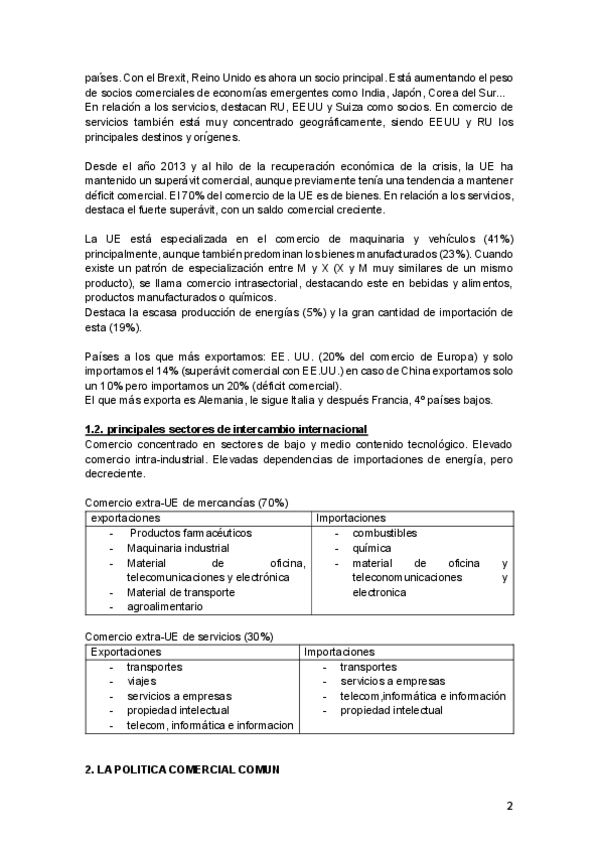 países. Con el Brexit, Reino Unido es ahora un socio principal. Está aumentando el peso de socios comerciales de economías emergentes como India, Japón, Corea del Sur...
En relación a los servicios, destacan RU, EEUU y Suiza como socios. En comercio de servicios también está muy concentrado geográficamente, siendo EEUU y RU los principales destinos y orígenes.

Desde el año 2013 y al hilo de la recuperación económica de la crisis, la UE ha mantenido un superávit comercial, aunque previamente tenía una tendencia a mantener déficit comercial. El 70% del comercio de la UE es de bienes. En relación a los servicios, destaca el fuerte superávit, con un saldo comercial creciente.

La UE está especializada en el comercio de maquinaria y vehículos (41%) principalmente, aunque también predominan los bienes manufacturados (23%). Cuando existe un patrón de especialización entre M y X (X y M muy similares de un mismo producto), se llama comercio intrasectorial, destacando este en bebidas y alimentos, productos manufacturados o químicos.
Destaca la escasa producción de energías (5%) y la gran cantidad de importación de esta (19%).

Países a los que más exportamos: EE. UU. (20% del comercio de Europa) y solo importamos el 14% (superávit comercial con EE.UU.) en caso de China exportamos solo un 10% pero importamos un 20% (déficit comercial).
El que más exporta es Alemania, le sigue Italia y después Francia, 4º países bajos.

1.2. principales sectores de intercambio internacional
Comercio concentrado en sectores de bajo y medio contenido tecnológico. Elevado comercio intra-industrial. Elevadas dependencias de importaciones de energía, pero decreciente.

Comercio extra-UE de mercancías (70%)

| exportaciones | Importaciones |
|---|---|
| - Productos farmacéuticos<br>- Maquinaria industrial<br>- Material de oficina, telecomunicaciones y electrónica<br>- Material de transporte<br>- agroalimentario | - combustibles<br>- química<br>- material de oficina y teleconomunicaciones y electronica |

Comercio extra-UE de servicios (30%)

| Exportaciones | Importaciones |
|---|---|
| - transportes<br>- viajes<br>- servicios a empresas<br>- propiedad intelectual<br>- telecom, informática e informacion | - transportes<br>- servicios a empresas<br>- telecom,informática e información<br>- propiedad intelectual |

2. LA POLITICA COMERCIAL COMUN

2